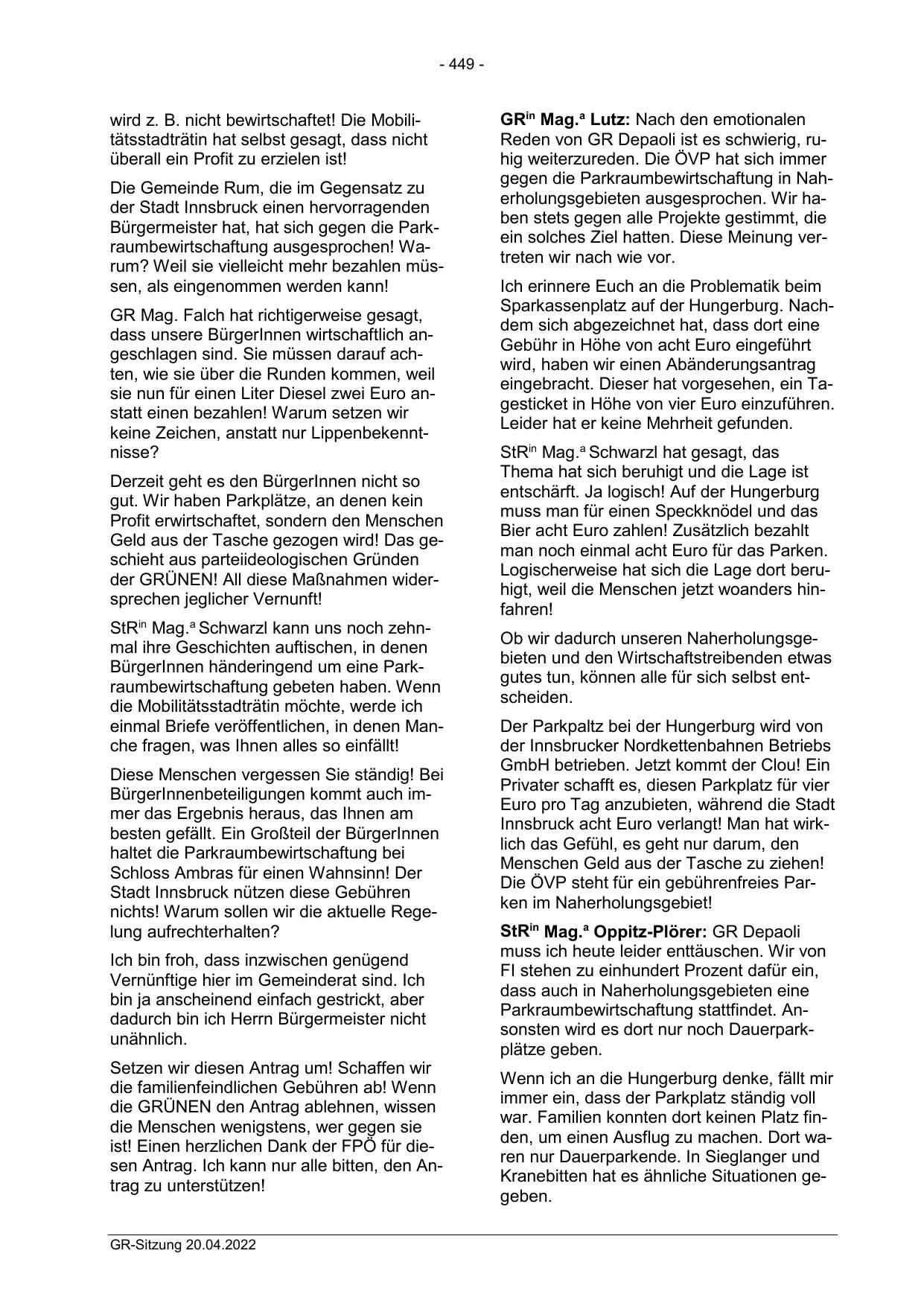 - 449 -

wird z. B. nicht bewirtschaftet! Die Mobilitätsstadträtin hat selbst gesagt, dass nicht überall ein Profit zu erzielen ist!

Die Gemeinde Rum, die im Gegensatz zu der Stadt Innsbruck einen hervorragenden Bürgermeister hat, hat sich gegen die Parkraumbewirtschaftung ausgesprochen! Warum? Weil sie vielleicht mehr bezahlen müssen, als eingenommen werden kann!

GR Mag. Falch hat richtigerweise gesagt, dass unsere BürgerInnen wirtschaftlich angeschlagen sind. Sie müssen darauf achten, wie sie über die Runden kommen, weil sie nun für einen Liter Diesel zwei Euro anstatt einen bezahlen! Warum setzen wir keine Zeichen, anstatt nur Lippenbekenntnisse?

Derzeit geht es den BürgerInnen nicht so gut. Wir haben Parkplätze, an denen kein Profit erwirtschaftet, sondern den Menschen Geld aus der Tasche gezogen wird! Das geschieht aus parteiideologischen Gründen der GRÜNEN! All diese Maßnahmen widersprechen jeglicher Vernunft!

StR$^{in}$ Mag.$^{a}$ Schwarzl kann uns noch zehnmal ihre Geschichten auftischen, in denen BürgerInnen händeringend um eine Parkraumbewirtschaftung gebeten haben. Wenn die Mobilitätsstadträtin möchte, werde ich einmal Briefe veröffentlichen, in denen Manche fragen, was Ihnen alles so einfällt!

Diese Menschen vergessen Sie ständig! Bei BürgerInnenbeteiligungen kommt auch immer das Ergebnis heraus, das Ihnen am besten gefällt. Ein Großteil der BürgerInnen haltet die Parkraumbewirtschaftung bei Schloss Ambras für einen Wahnsinn! Der Stadt Innsbruck nützen diese Gebühren nichts! Warum sollen wir die aktuelle Regelung aufrechterhalten?

Ich bin froh, dass inzwischen genügend Vernünftige hier im Gemeinderat sind. Ich bin ja anscheinend einfach gestrickt, aber dadurch bin ich Herrn Bürgermeister nicht unähnlich.

Setzen wir diesen Antrag um! Schaffen wir die familienfeindlichen Gebühren ab! Wenn die GRÜNEN den Antrag ablehnen, wissen die Menschen wenigstens, wer gegen sie ist! Einen herzlichen Dank der FPÖ für diesen Antrag. Ich kann nur alle bitten, den Antrag zu unterstützen!

GR$^{in}$ Mag.$^{a}$ Lutz: Nach den emotionalen Reden von GR Depaoli ist es schwierig, ruhig weiterzureden. Die ÖVP hat sich immer gegen die Parkraumbewirtschaftung in Naherholungsgebieten ausgesprochen. Wir haben stets gegen alle Projekte gestimmt, die ein solches Ziel hatten. Diese Meinung vertreten wir nach wie vor.

Ich erinnere Euch an die Problematik beim Sparkassenplatz auf der Hungerburg. Nachdem sich abgezeichnet hat, dass dort eine Gebühr in Höhe von acht Euro eingeführt wird, haben wir einen Abänderungsantrag eingebracht. Dieser hat vorgesehen, ein Tagesticket in Höhe von vier Euro einzuführen. Leider hat er keine Mehrheit gefunden.

StR$^{in}$ Mag.$^{a}$ Schwarzl hat gesagt, das Thema hat sich beruhigt und die Lage ist entschärft. Ja logisch! Auf der Hungerburg muss man für einen Speckknödel und das Bier acht Euro zahlen! Zusätzlich bezahlt man noch einmal acht Euro für das Parken. Logischerweise hat sich die Lage dort beruhigt, weil die Menschen jetzt woanders hinfahren!

Ob wir dadurch unseren Naherholungsgebieten und den Wirtschaftstreibenden etwas gutes tun, können alle für sich selbst entscheiden.

Der Parkpaltz bei der Hungerburg wird von der Innsbrucker Nordkettenbahnen Betriebs GmbH betrieben. Jetzt kommt der Clou! Ein Privater schafft es, diesen Parkplatz für vier Euro pro Tag anzubieten, während die Stadt Innsbruck acht Euro verlangt! Man hat wirklich das Gefühl, es geht nur darum, den Menschen Geld aus der Tasche zu ziehen! Die ÖVP steht für ein gebührenfreies Parken im Naherholungsgebiet!

StR$^{in}$ Mag.$^{a}$ Oppitz-Plörer: GR Depaoli muss ich heute leider enttäuschen. Wir von FI stehen zu einhundert Prozent dafür ein, dass auch in Naherholungsgebieten eine Parkraumbewirtschaftung stattfindet. Ansonsten wird es dort nur noch Dauerparkplätze geben.

Wenn ich an die Hungerburg denke, fällt mir immer ein, dass der Parkplatz ständig voll war. Familien konnten dort keinen Platz finden, um einen Ausflug zu machen. Dort waren nur Dauerparkende. In Sieglanger und Kranebitten hat es ähnliche Situationen gegeben.

GR-Sitzung 20.04.2022